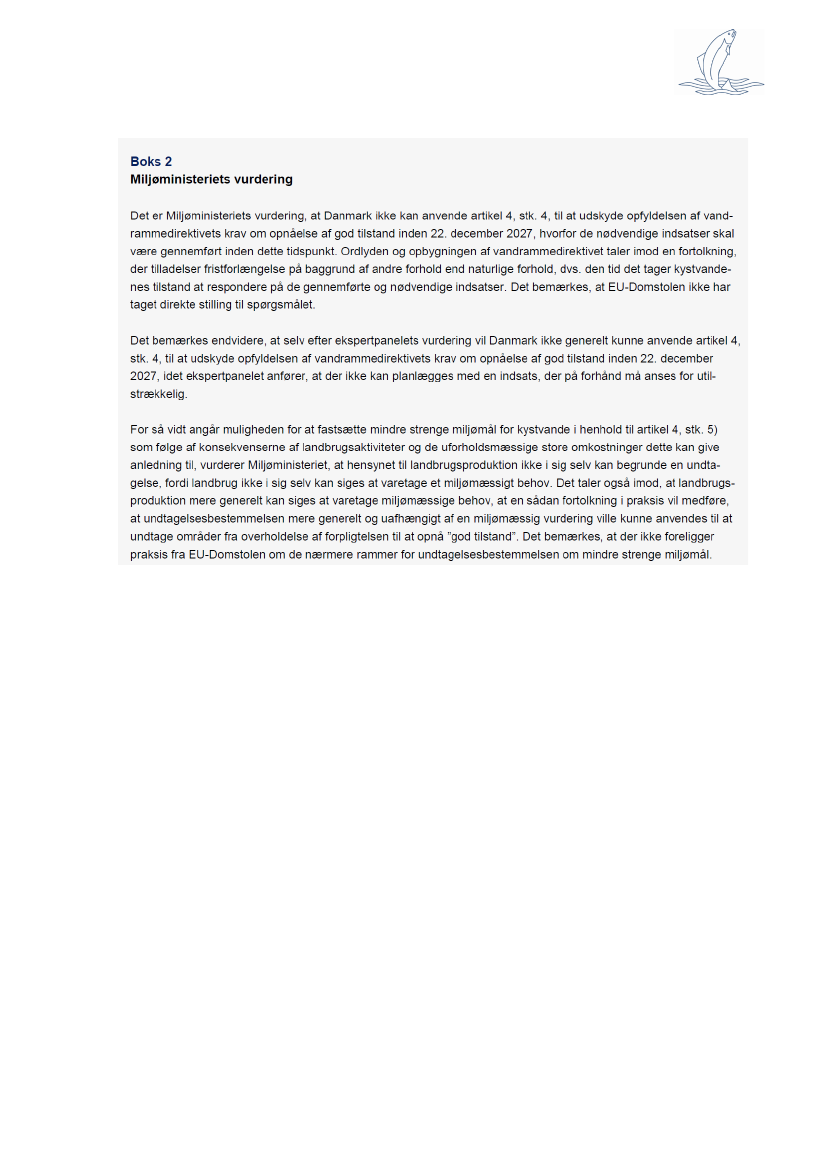 Boks 2
Miljøministeriets vurdering

Det er Miljøministeriets vurdering, at Danmark ikke kan anvende artikel 4, stk. 4, til at udskyde opfyldelsen af vandrammedirektivets krav om opnåelse af god tilstand inden 22. december 2027, hvorfor de nødvendige indsatser skal være gennemført inden dette tidspunkt. Ordlyden og opbygningen af vandrammedirektivet taler imod en fortolkning, der tilladelser fristforlængelse på baggrund af andre forhold end naturlige forhold, dvs. den tid det tager kystvandenes tilstand at respondere på de gennemførte og nødvendige indsatser. Det bemærkes, at EU-Domstolen ikke har taget direkte stilling til spørgsmålet.

Det bemærkes endvidere, at selv efter ekspertpanelets vurdering vil Danmark ikke generelt kunne anvende artikel 4, stk. 4, til at udskyde opfyldelsen af vandrammedirektivets krav om opnåelse af god tilstand inden 22. december 2027, idet ekspertpanelet anfører, at der ikke kan planlægges med en indsats, der på forhånd må anses for utilstrækkelig.

For så vidt angår muligheden for at fastsætte mindre strenge miljømål for kystvande i henhold til artikel 4, stk. 5) som følge af konsekvenserne af landbrugsaktiviteter og de uforholdsmæssige store omkostninger dette kan give anledning til, vurderer Miljøministeriet, at hensynet til landbrugsproduktion ikke i sig selv kan begrunde en undtagelse, fordi landbrug ikke i sig selv kan siges at varetage et miljømæssigt behov. Det taler også imod, at landbrugsproduktion mere generelt kan siges at varetage miljømæssige behov, at en sådan fortolkning i praksis vil medføre, at undtagelsesbestemmelsen mere generelt og uafhængigt af en miljømæssig vurdering ville kunne anvendes til at undtage områder fra overholdelse af forpligtelsen til at opnå "god tilstand". Det bemærkes, at der ikke foreligger praksis fra EU-Domstolen om de nærmere rammer for undtagelsesbestemmelsen om mindre strenge miljømål.